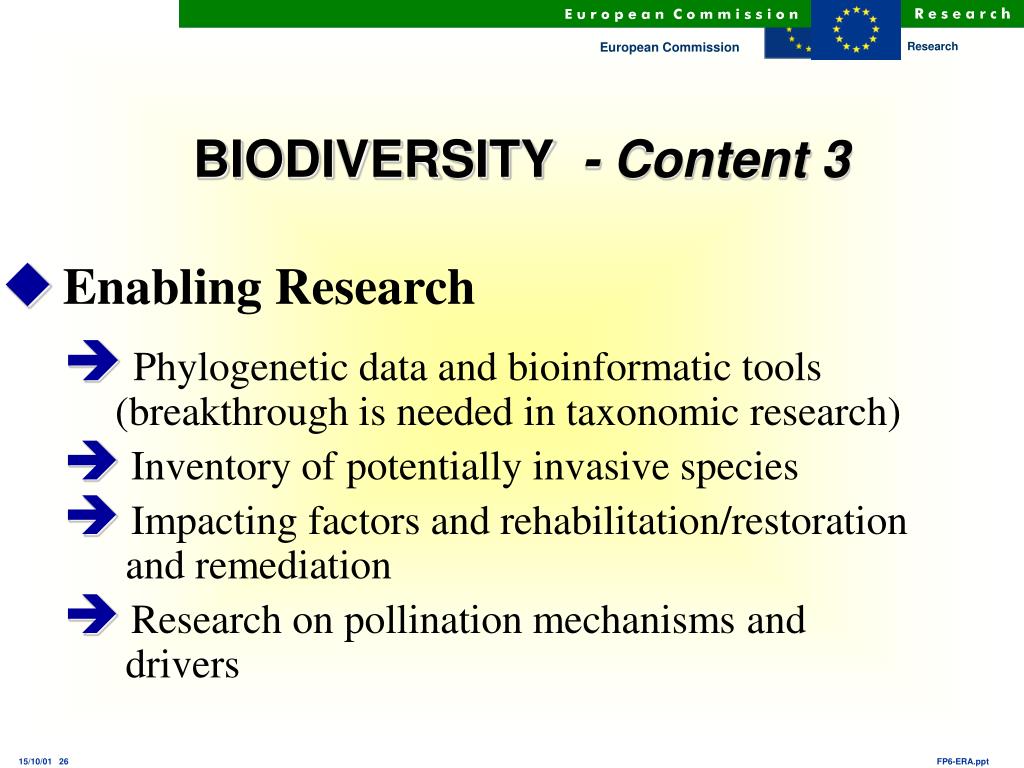 European Commission Research

European Commission Research

BIODIVERSITY - Content 3

Enabling Research

Phylogenetic data and bioinformatic tools (breakthrough is needed in taxonomic research)

Inventory of potentially invasive species

Impacting factors and rehabilitation/restoration and remediation

Research on pollination mechanisms and drivers

15/10/01 26

FP6-ERA.ppt